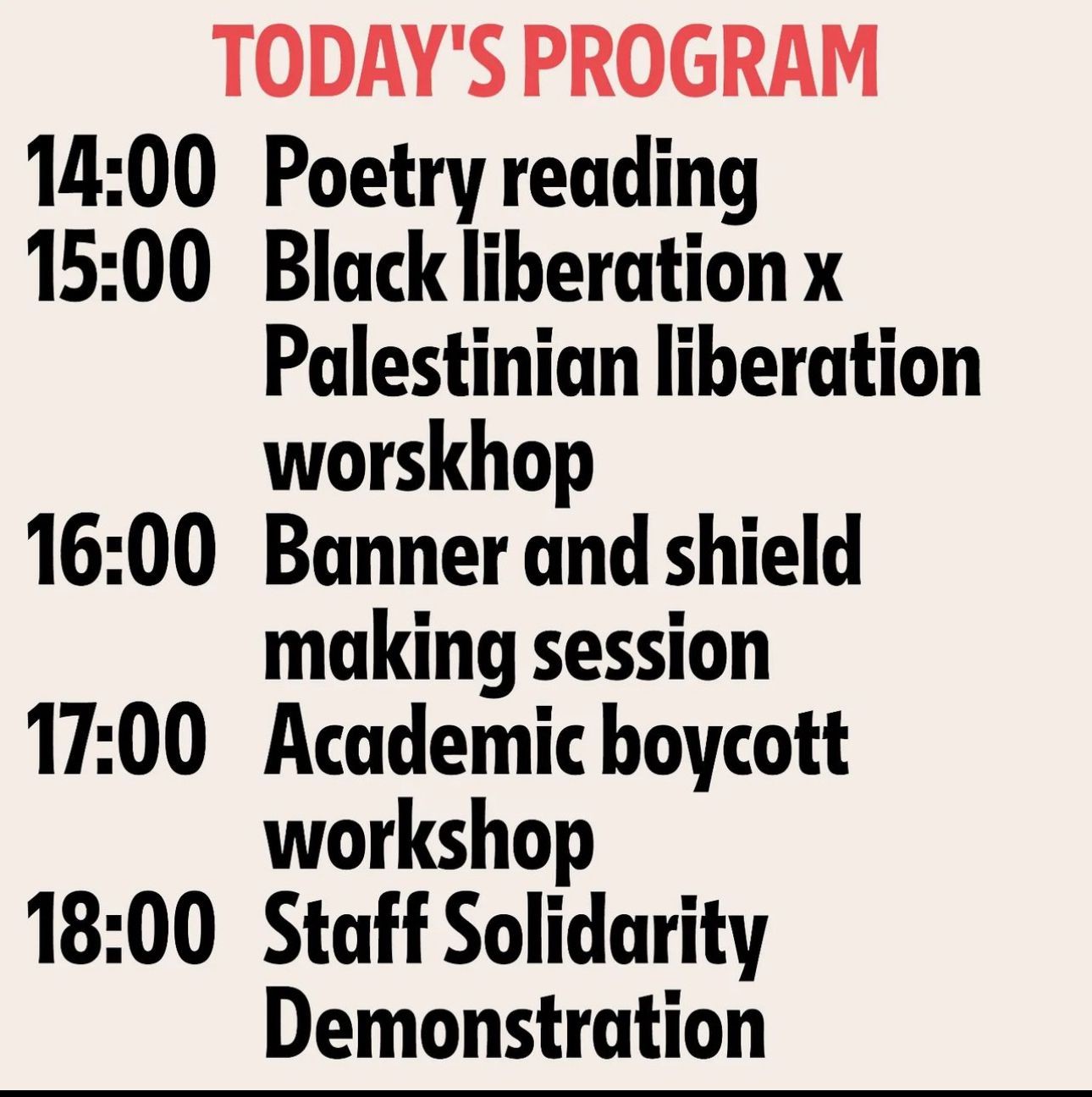 TODAY'S PROGRAM

14:00 Poetry reading

15:00 Black liberation x Palestinian liberation worskhop

16:00 Banner and shield making session

17:00 Academic boycott workshop

18:00 Staff Solidarity Demonstration